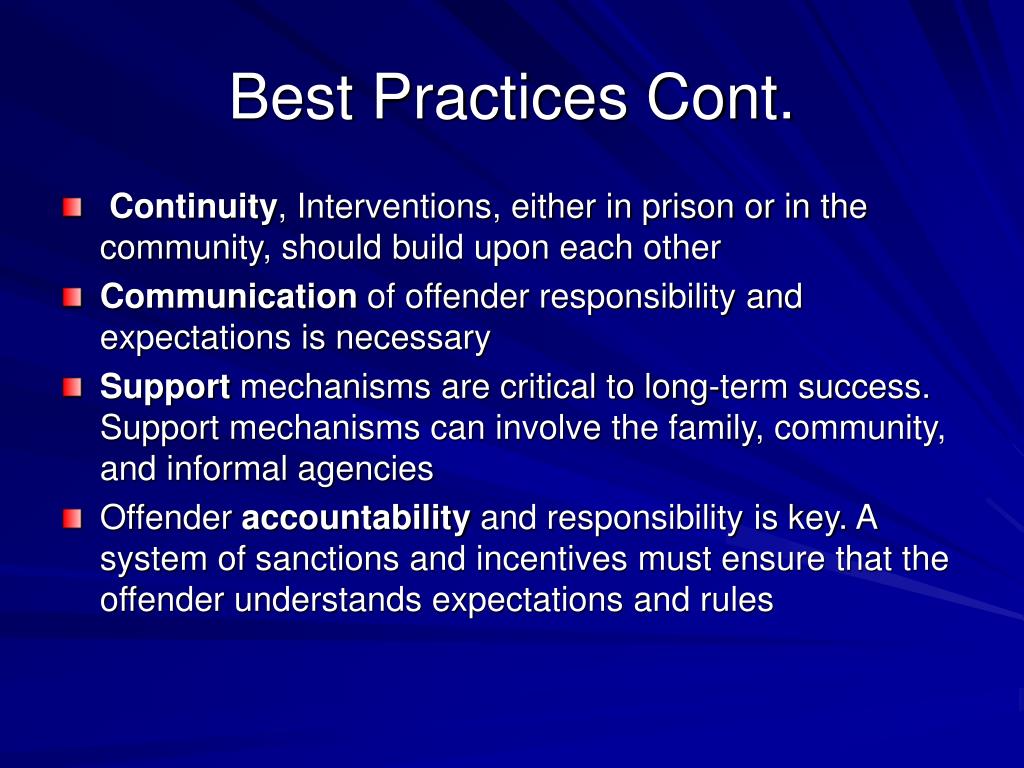 Best Practices Cont.

Continuity, Interventions, either in prison or in the community, should build upon each other

Communication of offender responsibility and expectations is necessary

Support mechanisms are critical to long-term success. Support mechanisms can involve the family, community, and informal agencies

Offender accountability and responsibility is key. A system of sanctions and incentives must ensure that the offender understands expectations and rules